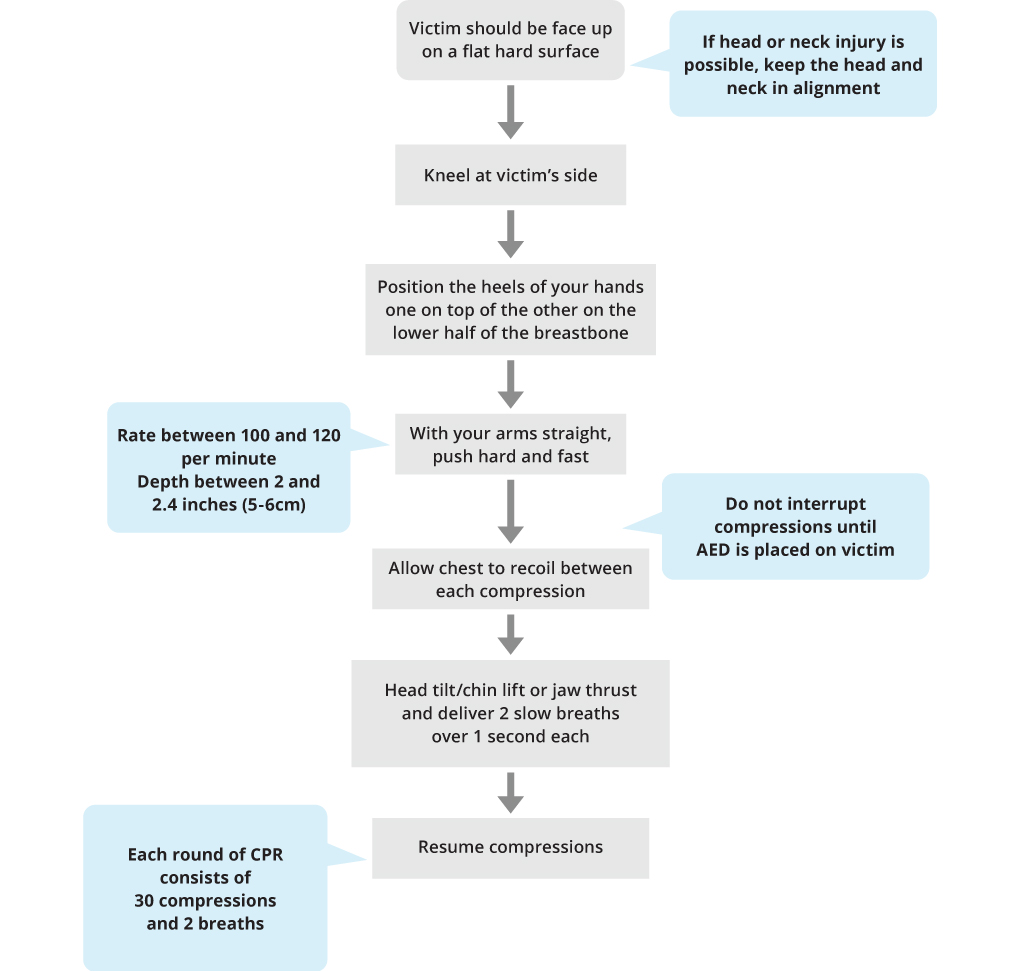 Victim should be face up on a flat hard surface

If head or neck injury is possible, keep the head and neck in alignment

Kneel at victim's side

Position the heels of your hands one on top of the other on the lower half of the breastbone

Rate between 100 and 120 per minute
Depth between 2 and 2.4 inches (5-6cm)

With your arms straight, push hard and fast

Do not interrupt compressions until AED is placed on victim

Allow chest to recoil between each compression

Head tilt/chin lift or jaw thrust and deliver 2 slow breaths over 1 second each

Each round of CPR consists of 30 compressions and 2 breaths

Resume compressions